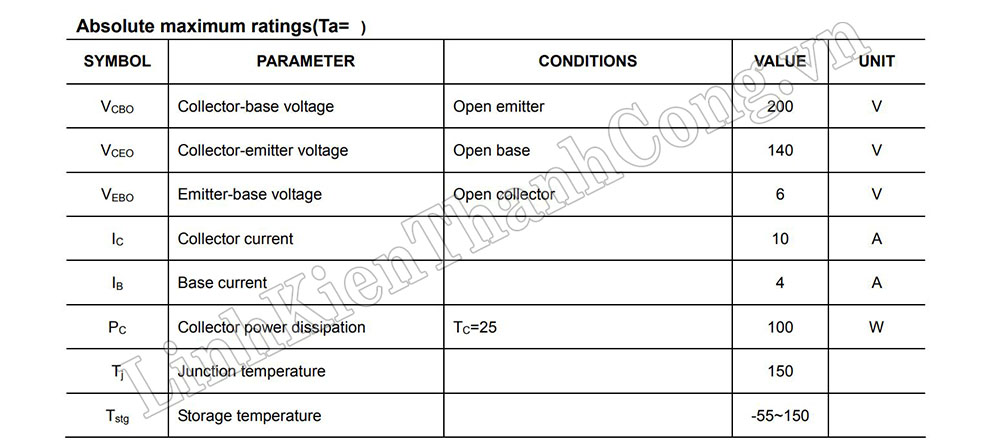 Absolute maximum ratings(Ta= )

| SYMBOL | PARAMETER | CONDITIONS | VALUE | UNIT |
|---|---|---|---|---|
| $V_{CBO}$ | Collector-base voltage | Open emitter | 200 | V |
| $V_{CEO}$ | Collector-emitter voltage | Open base | 140 | V |
| $V_{EBO}$ | Emitter-base voltage | Open collector | 6 | V |
| $I_C$ | Collector current | | 10 | A |
| $I_B$ | Base current | | 4 | A |
| $P_C$ | Collector power dissipation | $T_C$=25 | 100 | W |
| $T_j$ | Junction temperature | | 150 | |
| $T_{stg}$ | Storage temperature | | -55~150 | |

LinhKienThanhCong.vn